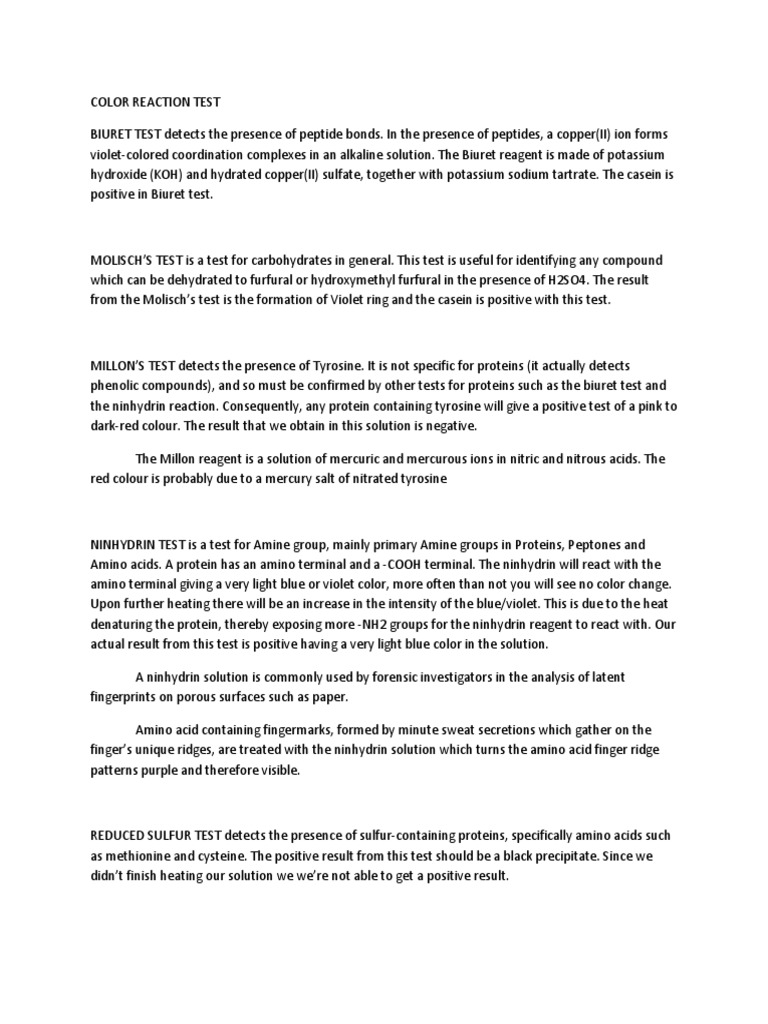 COLOR REACTION TEST

BIURET TEST detects the presence of peptide bonds. In the presence of peptides, a copper(II) ion forms violet-colored coordination complexes in an alkaline solution. The Biuret reagent is made of potassium hydroxide (KOH) and hydrated copper(II) sulfate, together with potassium sodium tartrate. The casein is positive in Biuret test.

MOLISCH'S TEST is a test for carbohydrates in general. This test is useful for identifying any compound which can be dehydrated to furfural or hydroxymethyl furfural in the presence of H2SO4. The result from the Molisch's test is the formation of Violet ring and the casein is positive with this test.

MILLON'S TEST detects the presence of Tyrosine. It is not specific for proteins (it actually detects phenolic compounds), and so must be confirmed by other tests for proteins such as the biuret test and the ninhydrin reaction. Consequently, any protein containing tyrosine will give a positive test of a pink to dark-red colour. The result that we obtain in this solution is negative.

The Millon reagent is a solution of mercuric and mercurous ions in nitric and nitrous acids. The red colour is probably due to a mercury salt of nitrated tyrosine

NINHYDRIN TEST is a test for Amine group, mainly primary Amine groups in Proteins, Peptones and Amino acids. A protein has an amino terminal and a -COOH terminal. The ninhydrin will react with the amino terminal giving a very light blue or violet color, more often than not you will see no color change. Upon further heating there will be an increase in the intensity of the blue/violet. This is due to the heat denaturing the protein, thereby exposing more -NH2 groups for the ninhydrin reagent to react with. Our actual result from this test is positive having a very light blue color in the solution.

A ninhydrin solution is commonly used by forensic investigators in the analysis of latent fingerprints on porous surfaces such as paper.

Amino acid containing fingermarks, formed by minute sweat secretions which gather on the finger's unique ridges, are treated with the ninhydrin solution which turns the amino acid finger ridge patterns purple and therefore visible.

REDUCED SULFUR TEST detects the presence of sulfur-containing proteins, specifically amino acids such as methionine and cysteine. The positive result from this test should be a black precipitate. Since we didn't finish heating our solution we we're not able to get a positive result.